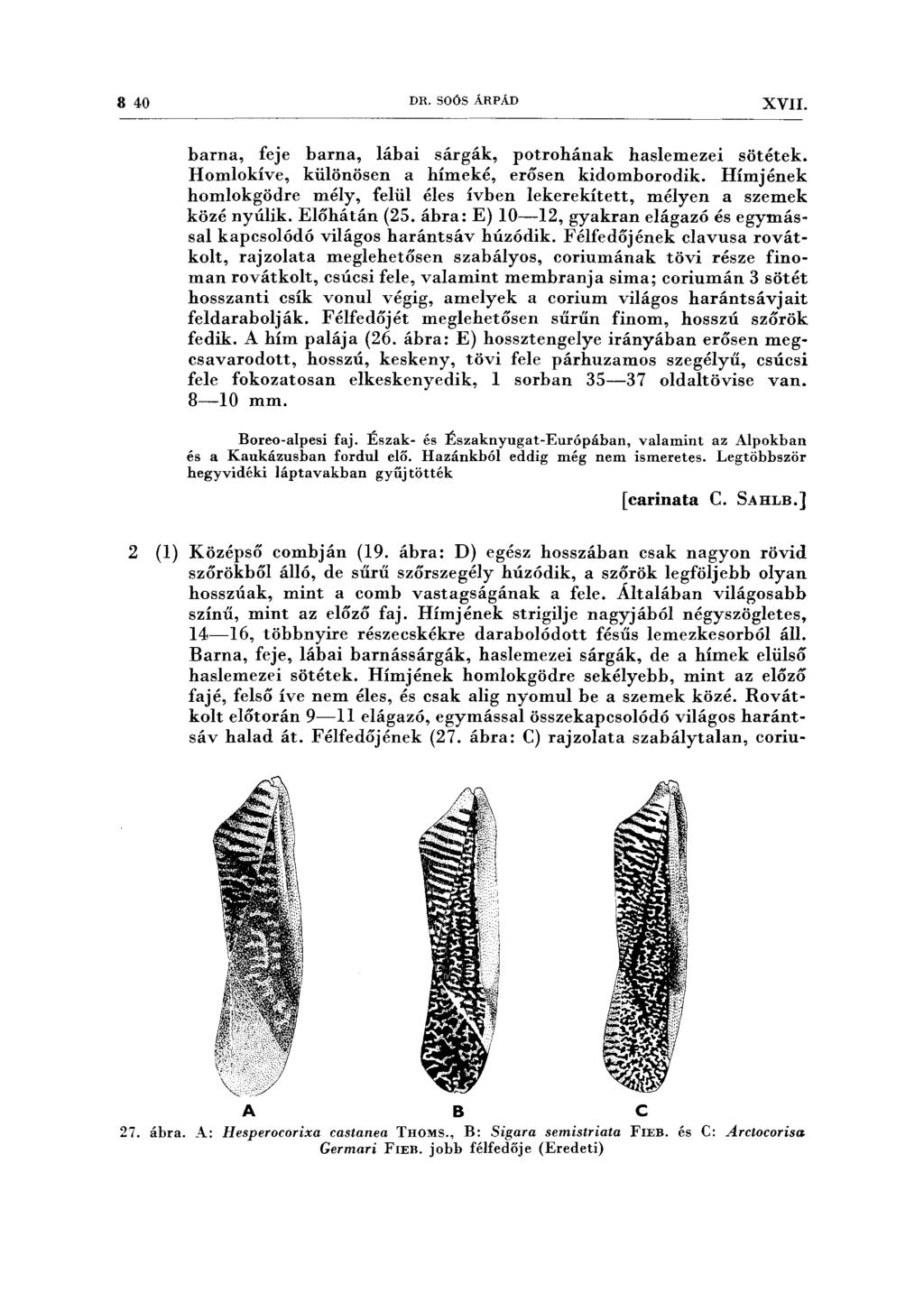 8 40 DR. SOÓS ÁRPÁD XVII.

barna, feje barna, lábai sárgák, potrohának haslemezei sötétek. Homlokíve, különösen a hímeké, erősen kidomborodik. Hímjének homlokgödre mély, felül éles ívben lekerekített, mélyen a szemek közé nyúlik. Előhátán (25. ábra: E) 10—12, gyakran elágazó és egymással kapcsolódó világos harántsáv húzódik. Félfedőjének clavusa rovátkolt, rajzolata meglehetősen szabályos, coriumának tövi része finoman rovátkolt, csúcsi fele, valamint membranja sima; coriumán 3 sötét hosszanti csík vonul végig, amelyek a corium világos harántsávjait feldarabolják. Félfedőjét meglehetősen sűrűn finom, hosszú szőrök fedik. A hím palája (26. ábra: E) hossztengelye irányában erősen megcsavarodott, hosszú, keskeny, tövi fele párhuzamos szegélyű, csúcsi fele fokozatosan elkeskenyedik, 1 sorban 35—37 oldaltövise van. 8—10 mm.

Boreo-alpesi faj. Észak- és Északnyugat-Európában, valamint az Alpokban és a Kaukázusban fordul elő. Hazánkból eddig még nem ismeretes. Legtöbbször hegyvidéki láptavakban gyűjtötték

[carinata C. SAHLB.]

2 (1) Középső combján (19. ábra: D) egész hosszában csak nagyon rövid szőrökből álló, de sűrű szőrszegély húzódik, a szőrök legföljebb olyan hosszúak, mint a comb vastagságának a fele. Általában világosabb színű, mint az előző faj. Hímjének strigilje nagyjából négyszögletes, 14—16, többnyire részecskékre darabolódott fésűs lemezkesorból áll. Barna, feje, lábai barnássárgák, haslemezei sárgák, de a hímek elülső haslemezei sötétek. Hímjének homlokgödre sekélyebb, mint az előző fajé, felső íve nem éles, és csak alig nyomul be a szemek közé. Rovátkolt előtorán 9—11 elágazó, egymással összekapcsolódó világos harántsáv halad át. Félfedőjének (27. ábra: C) rajzolata szabálytalan, coriu-

A B C

27. ábra. A: Hesperocorixa castanea THOMS., B: Sigara semistriata FIEB. és C: Arctocorisa Germari FIEB. jobb félfedője (Eredeti)